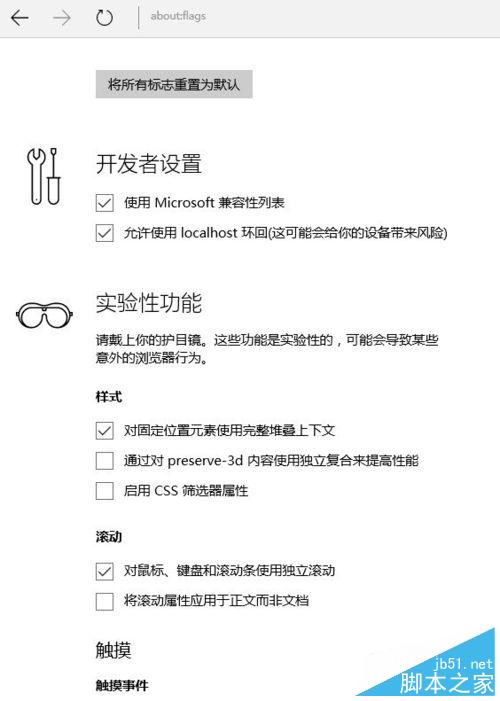 about:flags

将所有标志重置为默认

开发者设置

使用 Microsoft 兼容性列表

允许使用 localhost 环回(这可能会给你的设备带来风险)

实验性功能

请戴上你的护目镜。这些功能是实验性的，可能会导致某些意外的浏览器行为。

样式

对固定位置元素使用完整堆叠上下文

通过对 preserve-3d 内容使用独立复合来提高性能

启用 CSS 筛选器属性

滚动

对鼠标、键盘和滚动条使用独立滚动

将滚动属性应用于正文而非文档

触摸

触摸事件

jb51.net
脚本之家